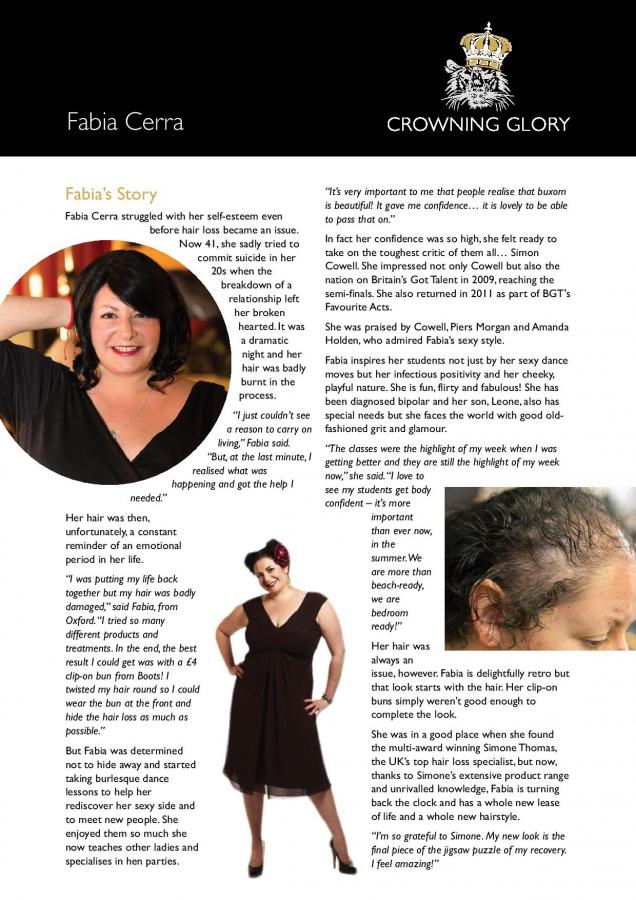 Fabia Cerra

CROWNING GLORY

Fabia's Story

Fabia Cerra struggled with her self-esteem even before hair loss became an issue. Now 41, she sadly tried to commit suicide in her 20s when the breakdown of a relationship left her broken hearted. It was a dramatic night and her hair was badly burnt in the process.

"I just couldn't see a reason to carry on living," Fabia said. "But, at the last minute, I realised what was happening and got the help I needed."

Her hair was then, unfortunately, a constant reminder of an emotional period in her life.

"I was putting my life back together but my hair was badly damaged," said Fabia, from Oxford. "I tried so many different products and treatments. In the end, the best result I could get was with a £4 clip-on bun from Boots! I twisted my hair round so I could wear the bun at the front and hide the hair loss as much as possible."

But Fabia was determined not to hide away and started taking burlesque dance lessons to help her rediscover her sexy side and to meet new people. She enjoyed them so much she now teaches other ladies and specialises in hen parties.

"It's very important to me that people realise that buxom is beautiful! It gave me confidence… it is lovely to be able to pass that on."

In fact her confidence was so high, she felt ready to take on the toughest critic of them all… Simon Cowell. She impressed not only Cowell but also the nation on Britain's Got Talent in 2009, reaching the semi-finals. She also returned in 2011 as part of BGT's Favourite Acts.

She was praised by Cowell, Piers Morgan and Amanda Holden, who admired Fabia's sexy style.

Fabia inspires her students not just by her sexy dance moves but her infectious positivity and her cheeky, playful nature. She is fun, flirty and fabulous! She has been diagnosed bipolar and her son, Leone, also has special needs but she faces the world with good old-fashioned grit and glamour.

"The classes were the highlight of my week when I was getting better and they are still the highlight of my week now," she said. "I love to see my students get body confident – it's more important than ever now, in the summer. We are more than beach-ready, we are bedroom ready!"

Her hair was always an issue, however. Fabia is delightfully retro but that look starts with the hair. Her clip-on buns simply weren't good enough to complete the look.

She was in a good place when she found the multi-award winning Simone Thomas, the UK's top hair loss specialist, but now, thanks to Simone's extensive product range and unrivalled knowledge, Fabia is turning back the clock and has a whole new lease of life and a whole new hairstyle.

"I'm so grateful to Simone. My new look is the final piece of the jigsaw puzzle of my recovery. I feel amazing!"